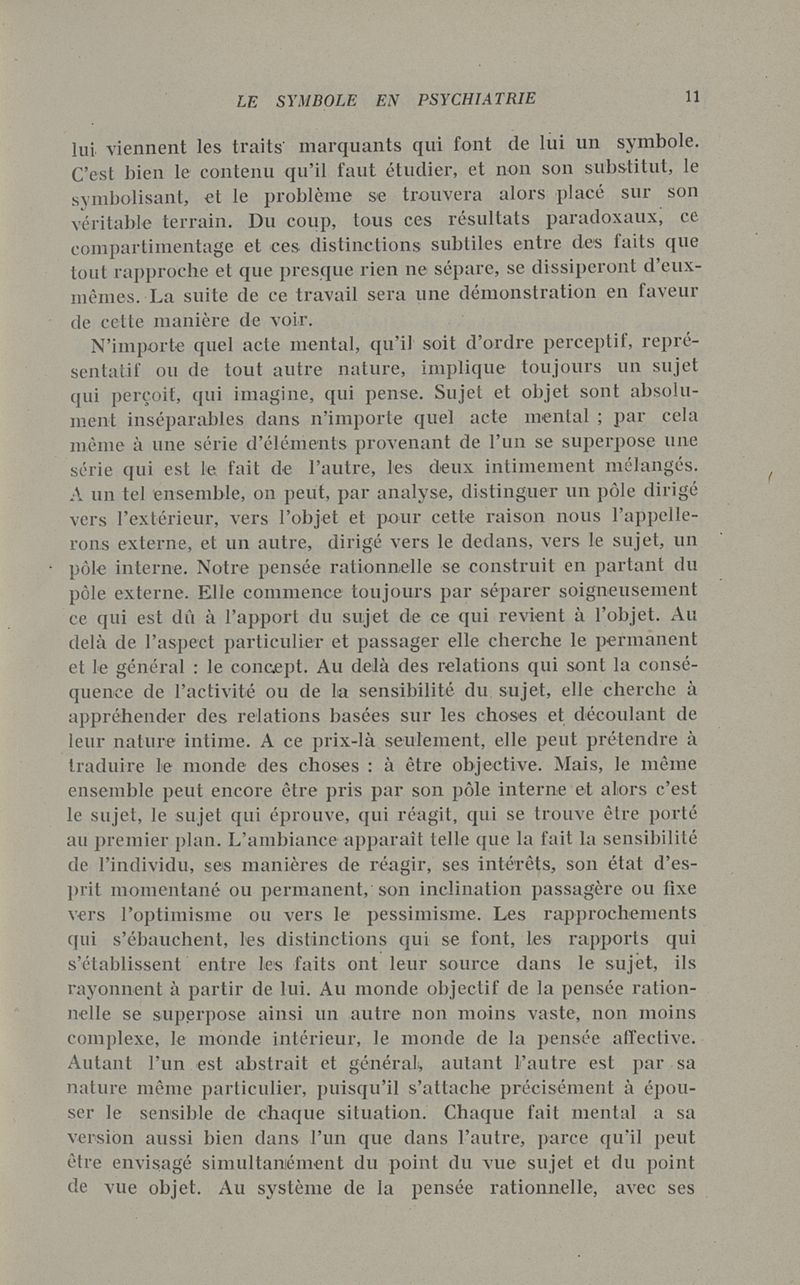 LE SYMBOLE EN PSYCHIATRIE 11

lui viennent les traits marquants qui font de lui un symbole. C'est bien le contenu qu'il faut étudier, et non son substitut, le symbolisant, et le problème se trouvera alors placé sur son véritable terrain. Du coup, tous ces résultats paradoxaux, ce compartimentage et ces distinctions subtiles entre des faits que tout rapproche et que presque rien ne sépare, se dissiperont d'eux-mêmes. La suite de ce travail sera une démonstration en faveur de cette manière de voir.

N'importe quel acte mental, qu'il soit d'ordre perceptif, représentatif ou de tout autre nature, implique toujours un sujet qui perçoit, qui imagine, qui pense. Sujet et objet sont absolument inséparables dans n'importe quel acte mental ; par cela même à une série d'éléments provenant de l'un se superpose une série qui est le fait de l'autre, les deux intimement mélangés. A un tel ensemble, on peut, par analyse, distinguer un pôle dirigé vers l'extérieur, vers l'objet et pour cette raison nous l'appellerons externe, et un autre, dirigé vers le dedans, vers le sujet, un pôle interne. Notre pensée rationnelle se construit en partant du pôle externe. Elle commence toujours par séparer soigneusement ce qui est dû à l'apport du sujet de ce qui revient à l'objet. Au delà de l'aspect particulier et passager elle cherche le permanent et le général : le concept. Au delà des relations qui sont la conséquence de l'activité ou de la sensibilité du sujet, elle cherche à appréhender des relations basées sur les choses et découlant de leur nature intime. A ce prix-là seulement, elle peut prétendre à traduire le monde des choses : à être objective. Mais, le même ensemble peut encore être pris par son pôle interne et alors c'est le sujet, le sujet qui éprouve, qui réagit, qui se trouve être porté au premier plan. L'ambiance apparaît telle que la fait la sensibilité de l'individu, ses manières de réagir, ses intérêts, son état d'esprit momentané ou permanent, son inclination passagère ou fixe vers l'optimisme ou vers le pessimisme. Les rapprochements qui s'ébauchent, les distinctions qui se font, les rapports qui s'établissent entre les faits ont leur source dans le sujet, ils rayonnent à partir de lui. Au monde objectif de la pensée rationnelle se superpose ainsi un autre non moins vaste, non moins complexe, le monde intérieur, le monde de la pensée affective. Autant l'un est abstrait et général, autant l'autre est par sa nature même particulier, puisqu'il s'attache précisément à épouser le sensible de chaque situation. Chaque fait mental a sa version aussi bien dans l'un que dans l'autre, parce qu'il peut être envisagé simultanément du point du vue sujet et du point de vue objet. Au système de la pensée rationnelle, avec ses